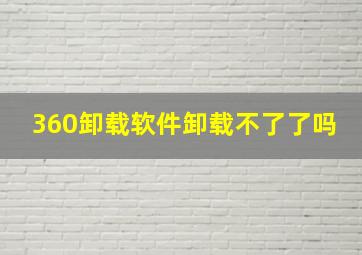 360卸载软件卸载不了了吗